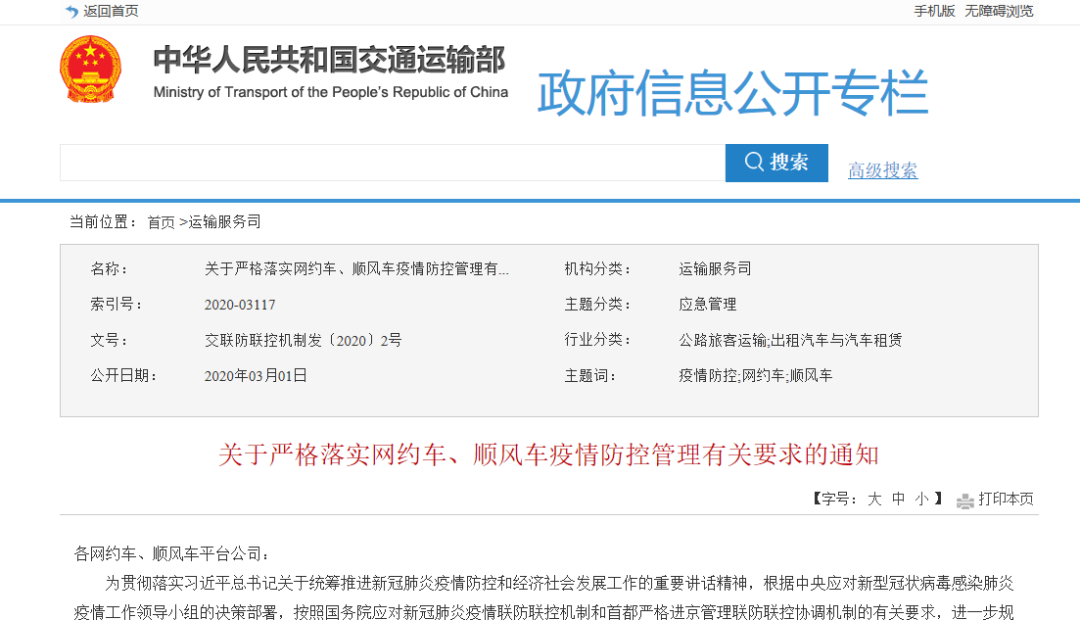 返回首页

手机版 无障碍浏览

中华人民共和国交通运输部
Ministry of Transport of the People's Republic of China

政府信息公开专栏

搜索

高级搜索

当前位置： 首页 >运输服务司

| 名称： | 关于严格落实网约车、顺风车疫情防控管理有... | 机构分类： | 运输服务司 |
|---|---|---|---|
| 索引号： | 2020-03117 | 主题分类： | 应急管理 |
| 文号： | 交联防联控机制发〔2020〕2号 | 行业分类： | 公路旅客运输;出租汽车与汽车租赁 |
| 公开日期： | 2020年03月01日 | 主题词： | 疫情防控;网约车;顺风车 |

关于严格落实网约车、顺风车疫情防控管理有关要求的通知

【字号： 大 中 小 】 打印本页

各网约车、顺风车平台公司：

为贯彻落实习近平总书记关于统筹推进新冠肺炎疫情防控和经济社会发展工作的重要讲话精神，根据中央应对新型冠状病毒感染肺炎疫情工作领导小组的决策部署，按照国务院应对新冠肺炎疫情联防联控机制和首都严格进京管理联防联控协调机制的有关要求，进一步规